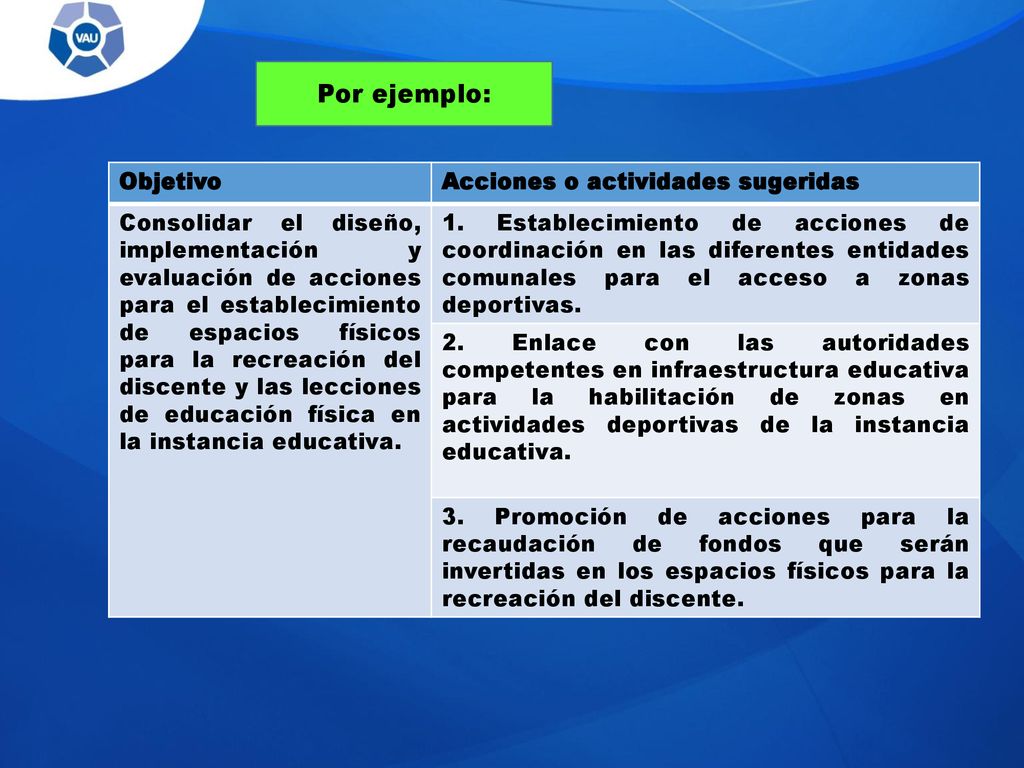 VAU

Por ejemplo:

| Objetivo | Acciones o actividades sugeridas |
|---|---|
| Consolidar el diseño, implementación y evaluación de acciones para el establecimiento de espacios físicos para la recreación del discente y las lecciones de educación física en la instancia educativa. | 1. Establecimiento de acciones de coordinación en las diferentes entidades comunales para el acceso a zonas deportivas. |
| | 2. Enlace con las autoridades competentes en infraestructura educativa para la habilitación de zonas en actividades deportivas de la instancia educativa. |
| | 3. Promoción de acciones para la recaudación de fondos que serán invertidas en los espacios físicos para la recreación del discente. |